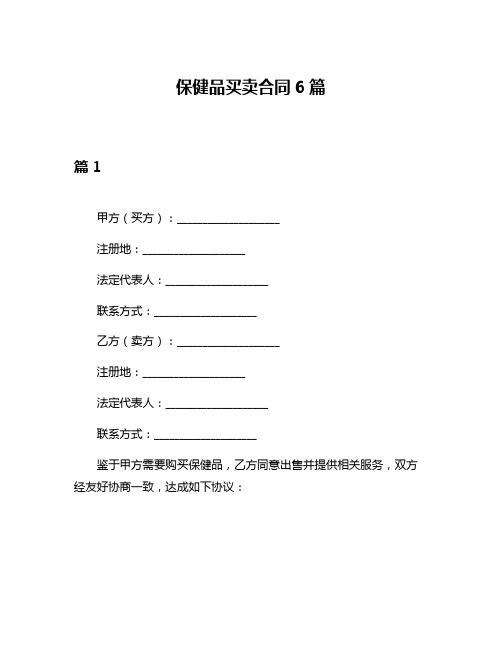 保健品买卖合同 6 篇

篇 1

甲方（买方）：____________________

注册地：____________________

法定代表人：____________________

联系方式：____________________

乙方（卖方）：____________________

注册地：____________________

法定代表人：____________________

联系方式：____________________

鉴于甲方需要购买保健品，乙方同意出售并提供相关服务，双方经友好协商一致，达成如下协议：